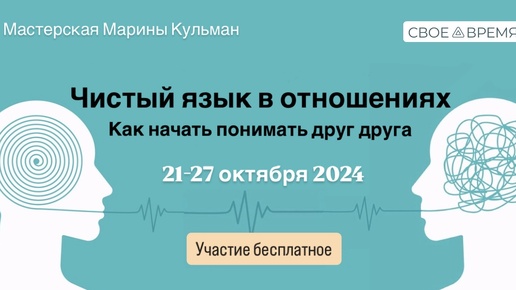 Мастерская Марины Кульман

СВОЕ ВРЕМЯ

Чистый язык в отношениях

Как начать понимать друг друга

21-27 октября 2024

Участие бесплатное